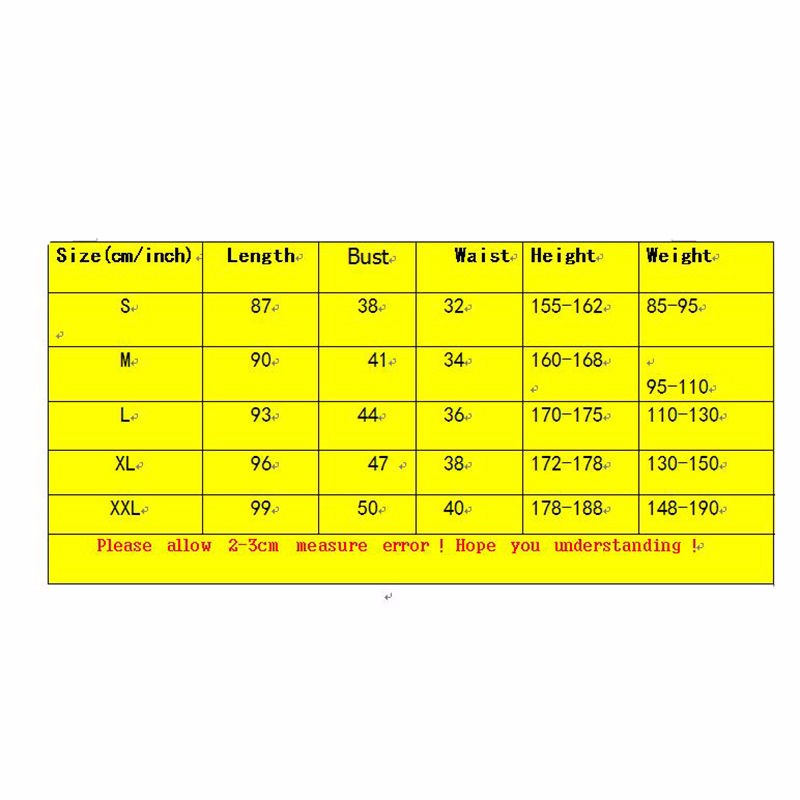 | Size(cm/inch) | Length | Bust | Waist | Height | Weight |
|---|---|---|---|---|---|
| S | 87 | 38 | 32 | 155-162 | 85-95 |
| M | 90 | 41 | 34 | 160-168 | 95-110 |
| L | 93 | 44 | 36 | 170-175 | 110-130 |
| XL | 96 | 47 | 38 | 172-178 | 130-150 |
| XXL | 99 | 50 | 40 | 178-188 | 148-190 |

Please allow 2-3cm measure error ! Hope you understanding !